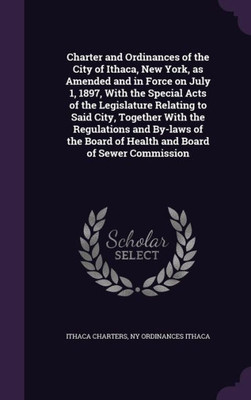 Charter and Ordinances of the City of Ithaca, New York, as Amended and in Force on July 1, 1897, With the Special Acts of the Legislature Relating to Said City, Together With the Regulations and By-laws of the Board of Health and Board of Sewer Commission

Scholar SELECT

ITHACA CHARTERS, NY ORDINANCES ITHACA